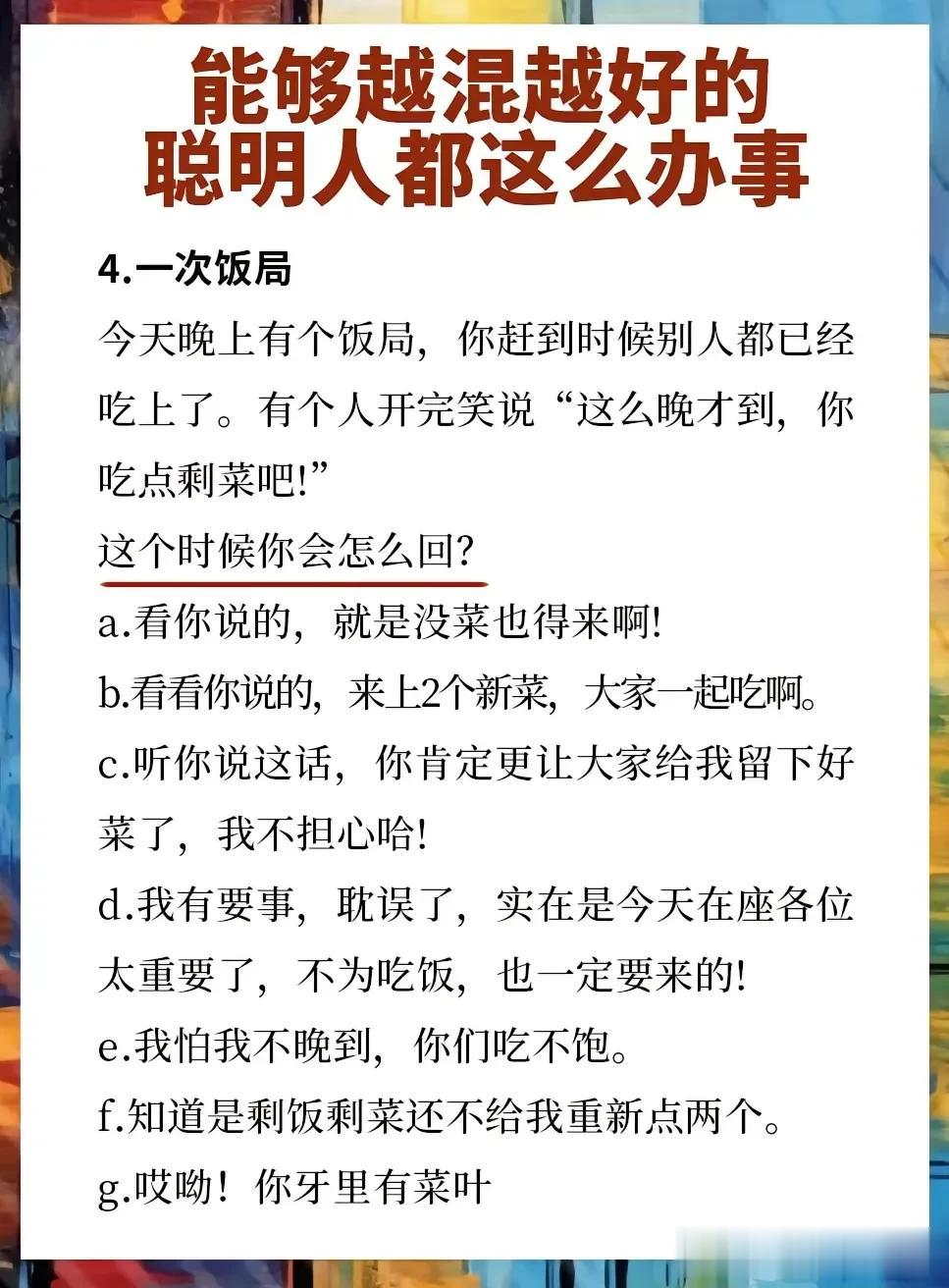 能够越混越好的
聪明人都这么办事

4.一次饭局

今天晚上有个饭局，你赶到时候别人都已经吃上了。有个人开完笑说“这么晚才到，你吃点剩菜吧!”

这个时候你会怎么回?

a.看你说的，就是没菜也得来啊!

b.看看你说的，来上2个新菜，大家一起吃啊。

c.听你说这话，你肯定更让大家给我留下好菜了，我不担心哈!

d.我有要事，耽误了，实在是今天在座各位太重要了，不为吃饭，也一定要来的!

e.我怕我不晚到，你们吃不饱。

f.知道是剩饭剩菜还不给我重新点两个。

g.哎呦！你牙里有菜叶